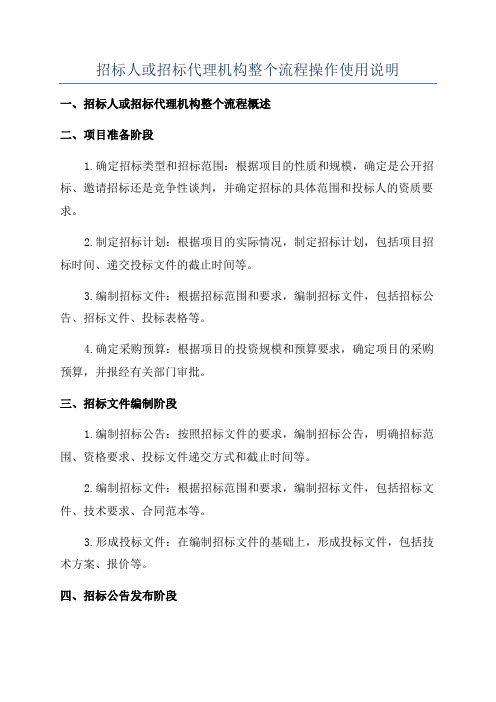 招标人或招标代理机构整个流程操作使用说明

一、招标人或招标代理机构整个流程概述

二、项目准备阶段

1.确定招标类型和招标范围：根据项目的性质和规模，确定是公开招标、邀请招标还是竞争性谈判，并确定招标的具体范围和投标人的资质要求。

2.制定招标计划：根据项目的实际情况，制定招标计划，包括项目招标时间、递交投标文件的截止时间等。

3.编制招标文件：根据招标范围和要求，编制招标文件，包括招标公告、招标文件、投标表格等。

4.确定采购预算：根据项目的投资规模和预算要求，确定项目的采购预算，并报经有关部门审批。

三、招标文件编制阶段

1.编制招标公告：按照招标文件的要求，编制招标公告，明确招标范围、资格要求、投标文件递交方式和截止时间等。

2.编制招标文件：根据招标范围和要求，编制招标文件，包括招标文件、技术要求、合同范本等。

3.形成投标文件：在编制招标文件的基础上，形成投标文件，包括技术方案、报价等。

四、招标公告发布阶段